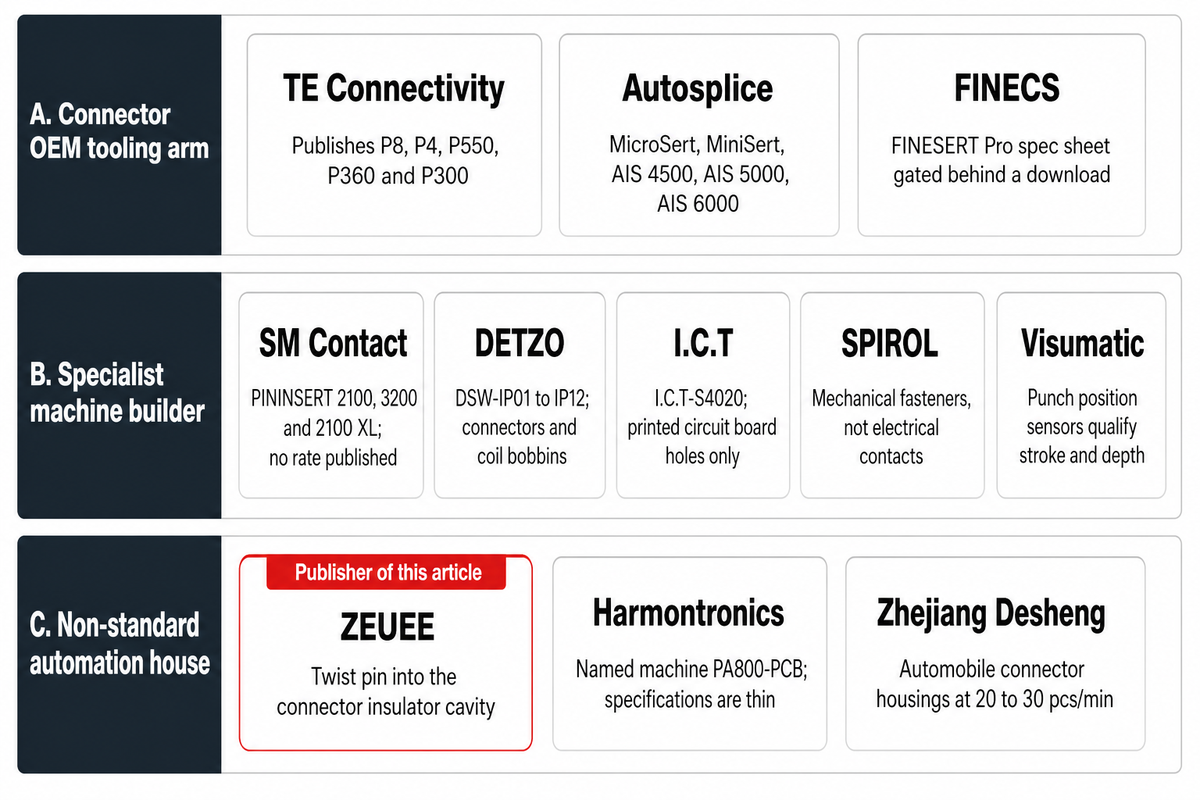 A. Connector OEM tooling arm

TE Connectivity

Publishes P8, P4, P550, P360 and P300

Autosplice

MicroSert, MiniSert, AIS 4500, AIS 5000, AIS 6000

FINECS

FINESERT Pro spec sheet gated behind a download

B. Specialist machine builder

SM Contact

PININSERT 2100, 3200 and 2100 XL; no rate published

DETZO

DSW-IP01 to IP12; connectors and coil bobbins

I.C.T

I.C.T-S4020; printed circuit board holes only

SPIROL

Mechanical fasteners, not electrical contacts

Visumatic

Punch position sensors qualify stroke and depth

C. Non-standard automation house

Publisher of this article

ZEUEE

Twist pin into the connector insulator cavity

Harmontronics

Named machine PA800-PCB; specifications are thin

Zhejiang Desheng

Automobile connector housings at 20 to 30 pcs/min